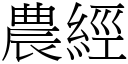 農經